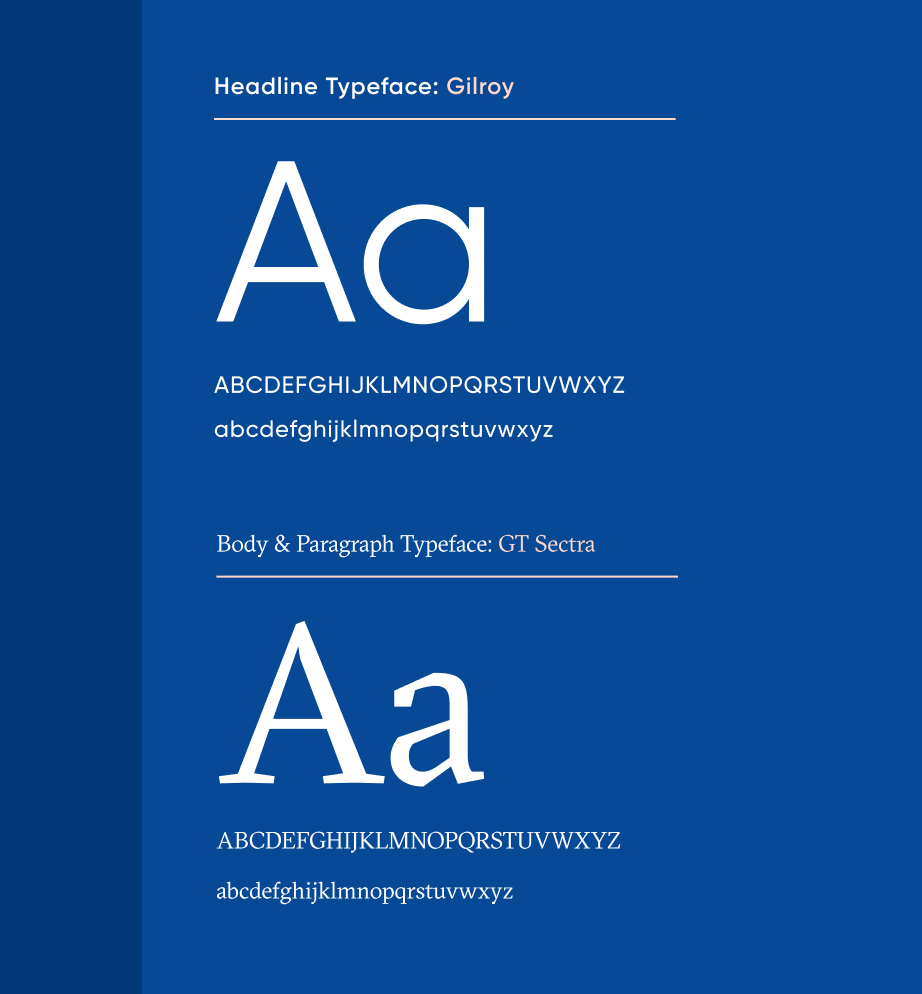 Headline Typeface: Gilroy

Aa

ABCDEFGHIJKLMNOPQRSTUVWXYZ
abcdefghijklmnopqrstuvwxyz

Body & Paragraph Typeface: GT Sectra

Aa

ABCDEFGHIJKLMNOPQRSTUVWXYZ
abcdefghijklmnopqrstuvwxyz